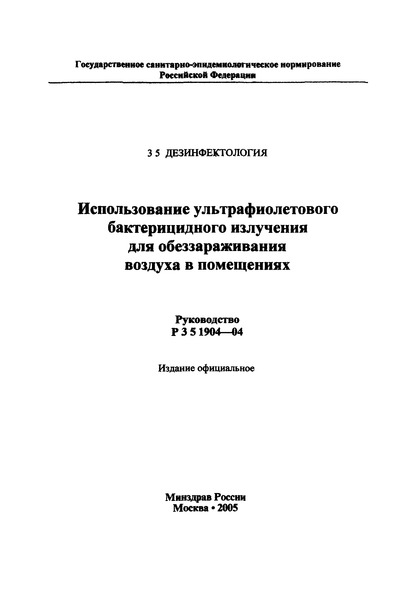 Государственное санитарно-эпидемиологическое нормирование
Российской Федерации

3 5 ДЕЗИНФЕКТОЛОГИЯ

Использование ультрафиолетового бактерицидного излучения для обеззараживания воздуха в помещениях

Руководство
Р 3 5 1904—04

Издание официальное

Минздрав России
Москва • 2005